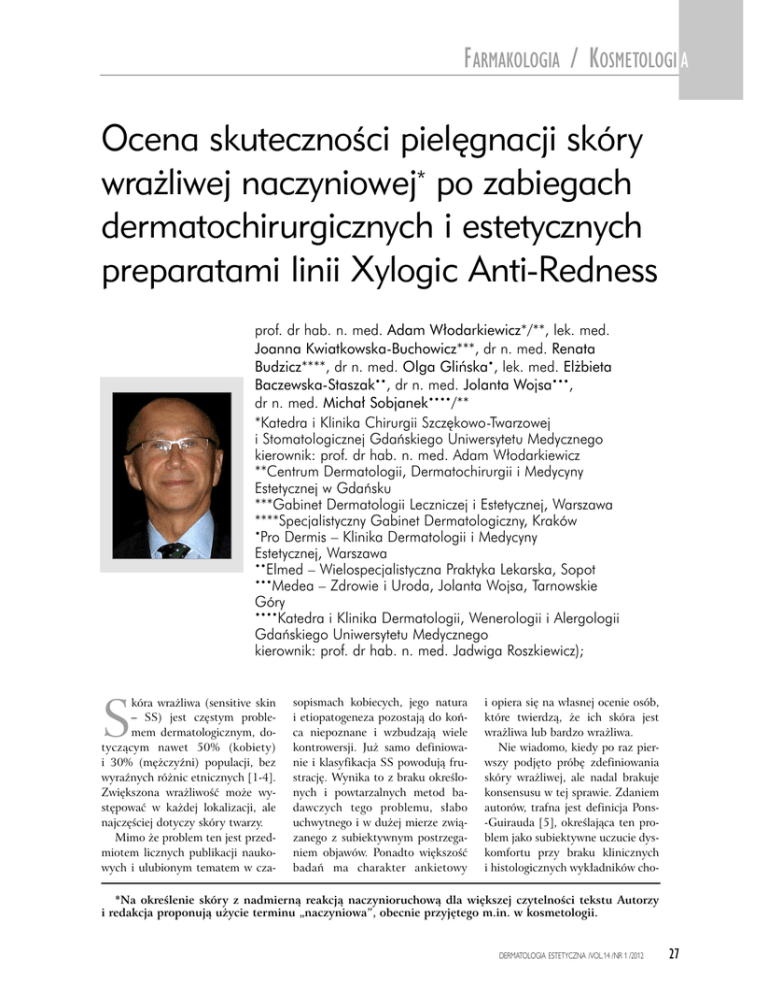 FARMAKOLOGIA / KOSMETOLOGIA

Ocena skuteczności pielęgnacji skóry wrażliwej naczyniowej* po zabiegach dermatochirurgicznych i estetycznych preparatami linii Xylogic Anti-Redness

prof. dr hab. n. med. Adam Włodarkiewicz*/**, lek. med. Joanna Kwiatkowska-Buchowicz***, dr n. med. Renata Budzicz****, dr n. med. Olga Glińska•, lek. med. Elżbieta Baczewska-Staszak••, dr n. med. Jolanta Wojsa•••, dr n. med. Michał Sobjanek••••/**

*Katedra i Klinika Chirurgii Szczękowo-Twarzowej i Stomatologicznej Gdańskiego Uniwersytetu Medycznego kierownik: prof. dr hab. n. med. Adam Włodarkiewicz
**Centrum Dermatologii, Dermatochirurgii i Medycyny Estetycznej w Gdańsku
***Gabinet Dermatologii Leczniczej i Estetycznej, Warszawa
****Specjalistyczny Gabinet Dermatologiczny, Kraków
•Pro Dermis – Klinika Dermatologii i Medycyny Estetycznej, Warszawa
••Elmed – Wielospecjalistyczna Praktyka Lekarska, Sopot
•••Medea – Zdrowie i Uroda, Jolanta Wojsa, Tarnowskie Góry
••••Katedra i Klinika Dermatologii, Wenerologii i Alergologii Gdańskiego Uniwersytetu Medycznego
kierownik: prof. dr hab. n. med. Jadwiga Roszkiewicz);

Skóra wrażliwa (sensitive skin – SS) jest częstym problemem dermatologicznym, dotyczącym nawet 50% (kobiety) i 30% (mężczyźni) populacji, bez wyraźnych różnic etnicznych [1-4]. Zwiększona wrażliwość może występować w każdej lokalizacji, ale najczęściej dotyczy skóry twarzy.

Mimo że problem ten jest przedmiotem licznych publikacji naukowych i ulubionym tematem w czasopismach kobiecych, jego natura i etiopatogeneza pozostają do końca niepoznane i wzbudzają wiele kontrowersji. Już samo definiowanie i klasyfikacja SS powodują frustrację. Wynika to z braku określonych i powtarzalnych metod badawczych tego problemu, słabo uchwytnego i w dużej mierze związanego z subiektywnym postrzeganiem objawów. Ponadto większość badań ma charakter ankietowy i opiera się na własnej ocenie osób, które twierdzą, że ich skóra jest wrażliwa lub bardzo wrażliwa.

Nie wiadomo, kiedy po raz pierwszy podjęto próbę zdefiniowania skóry wrażliwej, ale nadal brakuje konsensusu w tej sprawie. Zdaniem autorów, trafna jest definicja Pons-Guirauda [5], określająca ten problem jako subiektywne uczucie dyskomfortu przy braku klinicznych i histologicznych wykładników cho-

*Na określenie skóry z nadmierną reakcją naczynioruchową dla większej czytelności tekstu Autorzy i redakcja proponują użycie terminu „naczyniowa", obecnie przyjętego m.in. w kosmetologii.

DERMATOLOGIA ESTETYCZNA /VOL.14 /NR 1 /2012 27